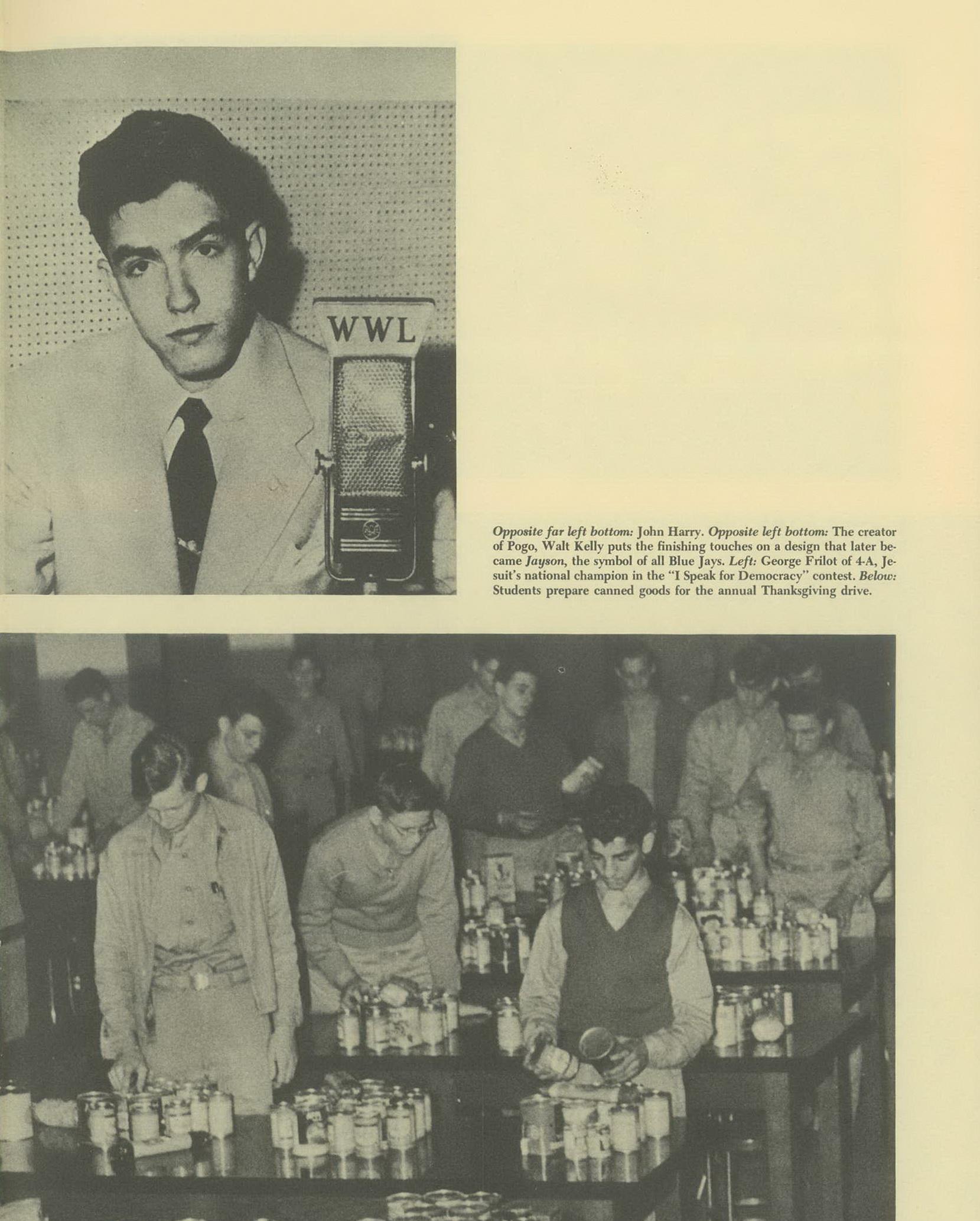 WWL

Opposite far left bottom: John Harry. Opposite left bottom: The creator of Pogo, Walt Kelly puts the finishing touches on a design that later became Jayson, the symbol of all Blue Jays. Left: George Frilot of 4-A, Jesuit's national champion in the "I Speak for Democracy" contest. Below: Students prepare canned goods for the annual Thanksgiving drive.